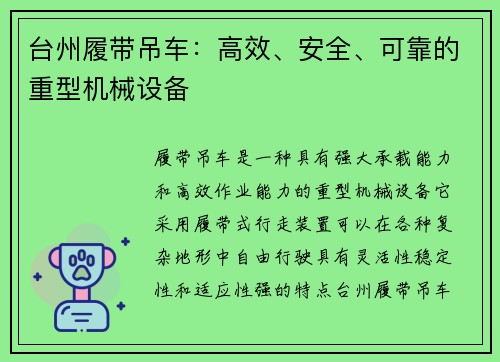 台州履带吊车：高效、安全、可靠的重型机械设备

履带吊车是一种具有强大承载能力和高效作业能力的重型机械设备它采用履带式行走装置可以在各种复杂地形中自由行驶具有灵活性稳定性和适应性强的特点台州履带吊车